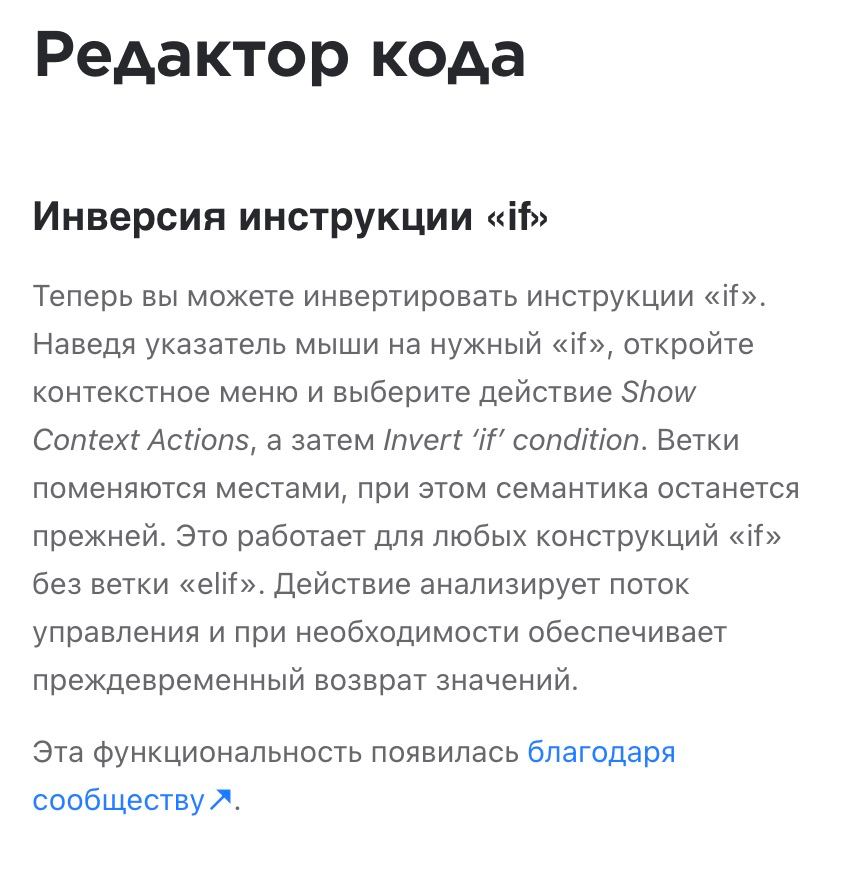 Редактор кода

Инверсия инструкции «if»

Теперь вы можете инвертировать инструкции «if». Наведя указатель мыши на нужный «if», откройте контекстное меню и выберите действие Show Context Actions, а затем Invert ‘if’ condition. Ветки поменяются местами, при этом семантика останется прежней. Это работает для любых конструкций «if» без ветки «elif». Действие анализирует поток управления и при необходимости обеспечивает преждевременный возврат значений.

Эта функциональность появилась благодаря сообществу↗.